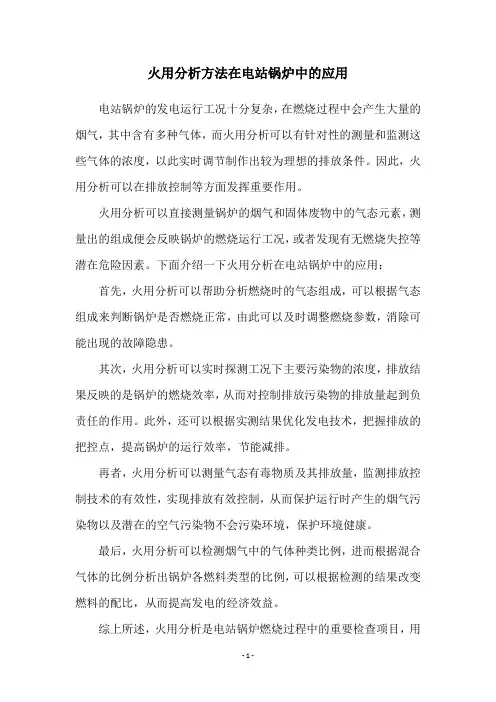 火用分析方法在电站锅炉中的应用

电站锅炉的发电运行工况十分复杂，在燃烧过程中会产生大量的烟气，其中含有多种气体，而火用分析可以有针对性的测量和监测这些气体的浓度，以此实时调节制作出较为理想的排放条件。因此，火用分析可以在排放控制等方面发挥重要作用。

火用分析可以直接测量锅炉的烟气和固体废物中的气态元素，测量出的组成便会反映锅炉的燃烧运行工况，或者发现有无燃烧失控等潜在危险因素。下面介绍一下火用分析在电站锅炉中的应用：

首先，火用分析可以帮助分析燃烧时的气态组成，可以根据气态组成来判断锅炉是否燃烧正常，由此可以及时调整燃烧参数，消除可能出现的故障隐患。

其次，火用分析可以实时探测工况下主要污染物的浓度，排放结果反映的是锅炉的燃烧效率，从而对控制排放污染物的排放量起到负责任的作用。此外，还可以根据实测结果优化发电技术，把握排放的把控点，提高锅炉的运行效率，节能减排。

再者，火用分析可以测量气态有毒物质及其排放量，监测排放控制技术的有效性，实现排放有效控制，从而保护运行时产生的烟气污染物以及潜在的空气污染物不会污染环境，保护环境健康。

最后，火用分析可以检测烟气中的气体种类比例，进而根据混合气体的比例分析出锅炉各燃料类型的比例，可以根据检测的结果改变燃料的配比，从而提高发电的经济效益。

综上所述，火用分析是电站锅炉燃烧过程中的重要检查项目，用

- 1 -